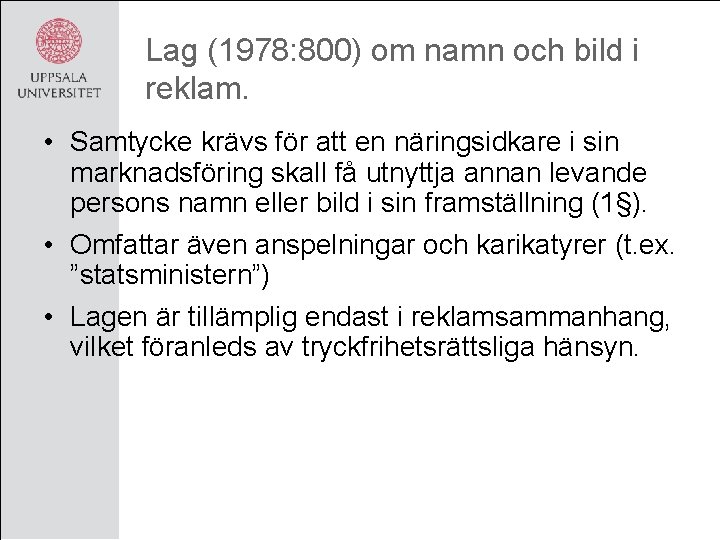 UPPSALA
UNIVERSITET

Lag (1978:800) om namn och bild i reklam.

• Samtycke krävs för att en näringsidkare i sin marknadsföring skall få utnyttja annan levande persons namn eller bild i sin framställning (1§).

• Omfattar även anspelningar och karikatyrer (t.ex. "statsministern")

• Lagen är tillämplig endast i reklamsammanhang, vilket föranleds av tryckfrihetsrättsliga hänsyn.